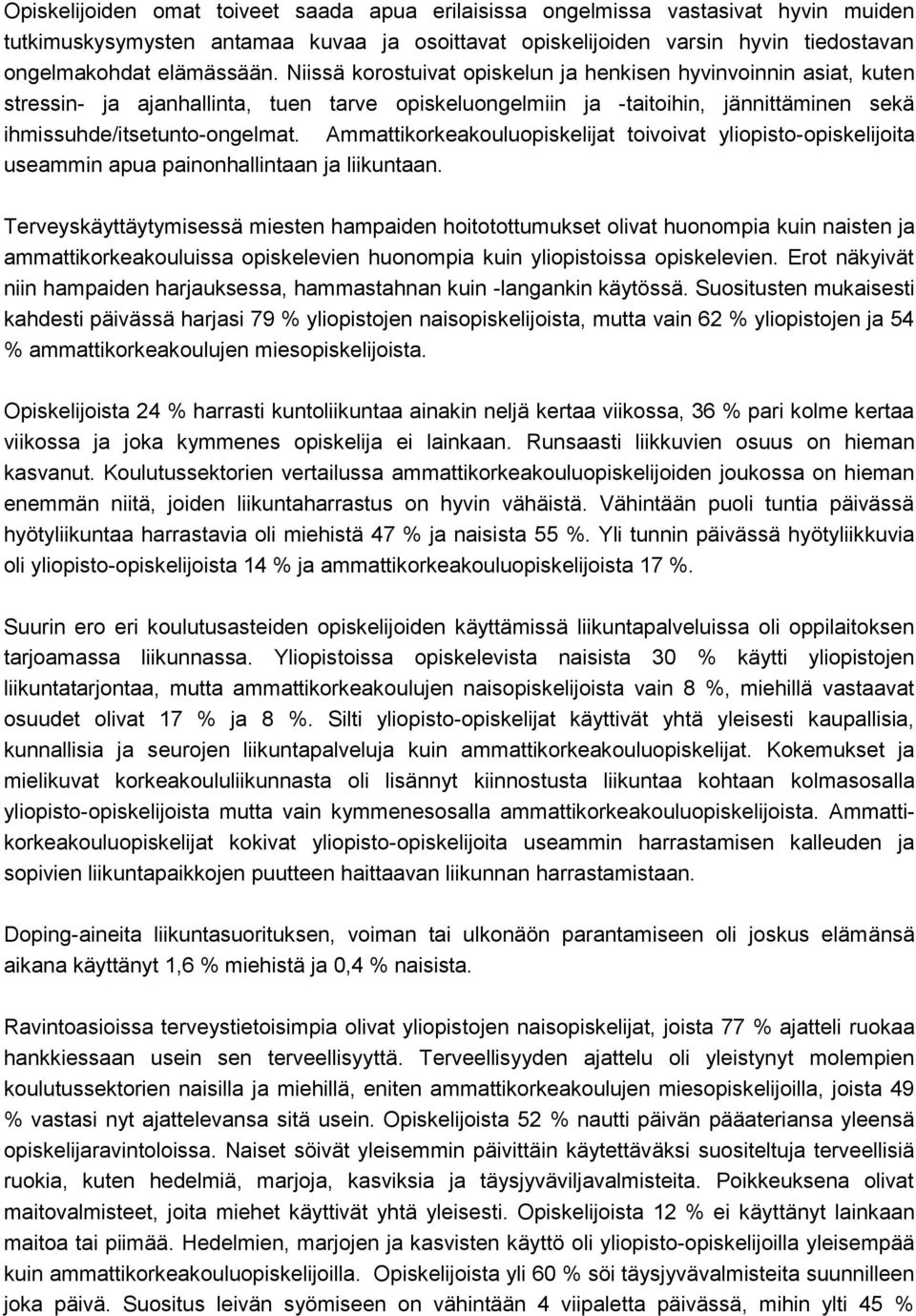 Opiskelijoiden omat toiveet saada apua erilaisissa ongelmissa vastasivat hyvin muiden tutkimuskysymysten antamaa kuvaa ja osoittavat opiskelijoiden varsin hyvin tiedostavan ongelmakohdat elämässään. Niissä korostuivat opiskelun ja henkisen hyvinvoinnin asiat, kuten stressin- ja ajanhallinta, tuen tarve opiskeluongelmiin ja -taitoihin, jännittäminen sekä ihmissuhde/itsetunto-ongelmat. Ammattikorkeakouluopiskelijat toivoivat yliopisto-opiskelijoita useammin apua painonhallintaan ja liikuntaan.

Terveyskäyttäytymisessä miesten hampaiden hoitotottumukset olivat huonompia kuin naisten ja ammattikorkeakouluissa opiskelevien huonompia kuin yliopistoissa opiskelevien. Erot näkyivät niin hampaiden harjauksessa, hammastahnan kuin -langankin käytössä. Suositusten mukaisesti kahdesti päivässä harjasi 79 % yliopistojen naisopiskelijoista, mutta vain 62 % yliopistojen ja 54 % ammattikorkeakoulujen miesopiskelijoista.

Opiskelijoista 24 % harrasti kuntoliikuntaa ainakin neljä kertaa viikossa, 36 % pari kolme kertaa viikossa ja joka kymmenes opiskelija ei lainkaan. Runsaasti liikkuvien osuus on hieman kasvanut. Koulutussektorien vertailussa ammattikorkeakouluopiskelijoiden joukossa on hieman enemmän niitä, joiden liikuntaharrastus on hyvin vähäistä. Vähintään puoli tuntia päivässä hyötyliikuntaa harrastavia oli miehistä 47 % ja naisista 55 %. Yli tunnin päivässä hyötyliikkuvia oli yliopisto-opiskelijoista 14 % ja ammattikorkeakouluopiskelijoista 17 %.

Suurin ero eri koulutusasteiden opiskelijoiden käyttämissä liikuntapalveluissa oli oppilaitoksen tarjoamassa liikunnassa. Yliopistoissa opiskelevista naisista 30 % käytti yliopistojen liikuntatarjontaa, mutta ammattikorkeakoulujen naisopiskelijoista vain 8 %, miehillä vastaavat osuudet olivat 17 % ja 8 %. Silti yliopisto-opiskelijat käyttivät yhtä yleisesti kaupallisia, kunnallisia ja seurojen liikuntapalveluja kuin ammattikorkeakouluopiskelijat. Kokemukset ja mielikuvat korkeakoululiikunnasta oli lisännyt kiinnostusta liikuntaa kohtaan kolmasosalla yliopisto-opiskelijoista mutta vain kymmenesosalla ammattikorkeakouluopiskelijoista. Ammattikorkeakouluopiskelijat kokivat yliopisto-opiskelijoita useammin harrastamisen kalleuden ja sopivien liikuntapaikkojen puutteen haittaavan liikunnan harrastamistaan.

Doping-aineita liikuntasuorituksen, voiman tai ulkonäön parantamiseen oli joskus elämänsä aikana käyttänyt 1,6 % miehistä ja 0,4 % naisista.

Ravintoasioissa terveystietoisimpia olivat yliopistojen naisopiskelijat, joista 77 % ajatteli ruokaa hankkiessaan usein sen terveellisyyttä. Terveellisyyden ajattelu oli yleistynyt molempien koulutussektorien naisilla ja miehillä, eniten ammattikorkeakoulujen miesopiskelijoilla, joista 49 % vastasi nyt ajattelevansa sitä usein. Opiskelijoista 52 % nautti päivän pääateriansa yleensä opiskelijaravintoloissa. Naiset söivät yleisemmin päivittäin käytettäväksi suositeltuja terveellisiä ruokia, kuten hedelmiä, marjoja, kasviksia ja täysjyväviljavalmisteita. Poikkeuksena olivat maitovalmisteet, joita miehet käyttivät yhtä yleisesti. Opiskelijoista 12 % ei käyttänyt lainkaan maitoa tai piimää. Hedelmien, marjojen ja kasvisten käyttö oli yliopisto-opiskelijoilla yleisempää kuin ammattikorkeakouluopiskelijoilla. Opiskelijoista yli 60 % söi täysjyvävalmisteita suunnilleen joka päivä. Suositus leivän syömiseen on vähintään 4 viipaletta päivässä, mihin ylti 45 %